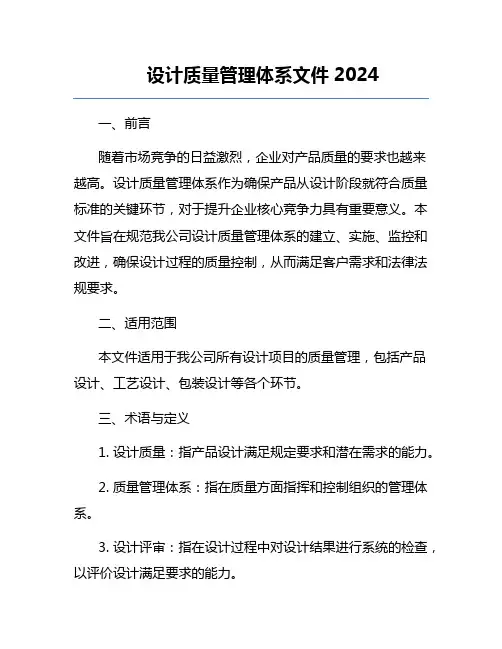 设计质量管理体系文件 2024

一、前言

随着市场竞争的日益激烈，企业对产品质量的要求也越来越高。设计质量管理体系作为确保产品从设计阶段就符合质量标准的关键环节，对于提升企业核心竞争力具有重要意义。本文件旨在规范我公司设计质量管理体系的建立、实施、监控和改进，确保设计过程的质量控制，从而满足客户需求和法律法规要求。

二、适用范围

本文件适用于我公司所有设计项目的质量管理，包括产品设计、工艺设计、包装设计等各个环节。

三、术语与定义

1. 设计质量：指产品设计满足规定要求和潜在需求的能力。

2. 质量管理体系：指在质量方面指挥和控制组织的管理体系。

3. 设计评审：指在设计过程中对设计结果进行系统的检查，以评价设计满足要求的能力。